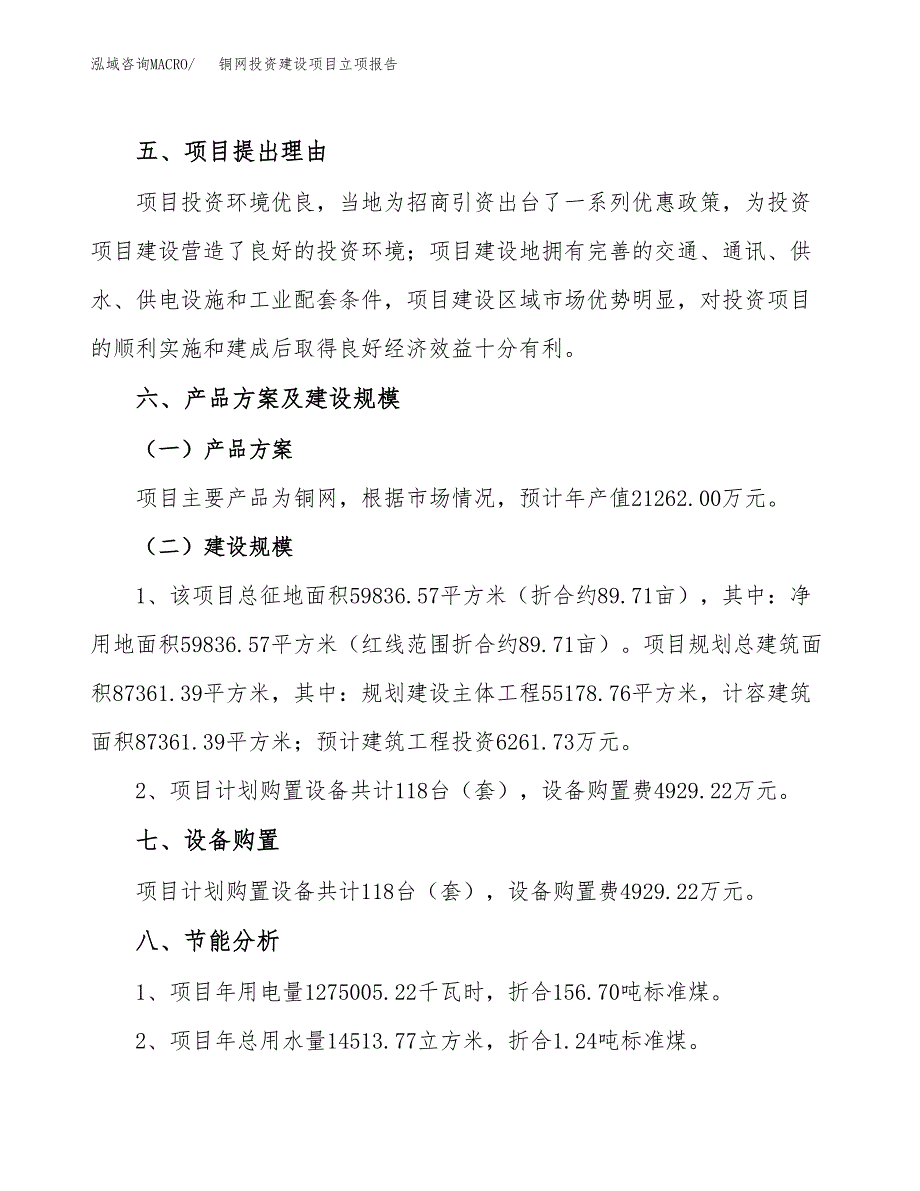 泓域咨询MACRO/　铜网投资建设项目立项报告

五、项目提出理由

项目投资环境优良，当地为招商引资出台了一系列优惠政策，为投资项目建设营造了良好的投资环境；项目建设地拥有完善的交通、通讯、供水、供电设施和工业配套条件，项目建设区域市场优势明显，对投资项目的顺利实施和建成后取得良好经济效益十分有利。

六、产品方案及建设规模

（一）产品方案

项目主要产品为铜网，根据市场情况，预计年产值21262.00万元。

（二）建设规模

1、该项目总征地面积59836.57平方米（折合约89.71亩），其中：净用地面积59836.57平方米（红线范围折合约89.71亩）。项目规划总建筑面积87361.39平方米，其中：规划建设主体工程55178.76平方米，计容建筑面积87361.39平方米；预计建筑工程投资6261.73万元。

2、项目计划购置设备共计118台（套），设备购置费4929.22万元。

七、设备购置

项目计划购置设备共计118台（套），设备购置费4929.22万元。

八、节能分析

1、项目年用电量1275005.22千瓦时，折合156.70吨标准煤。

2、项目年总用水量14513.77立方米，折合1.24吨标准煤。